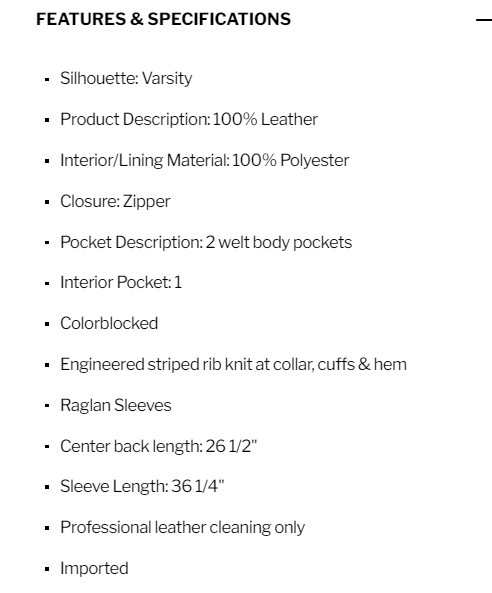 FEATURES & SPECIFICATIONS —

- Silhouette: Varsity
- Product Description: 100% Leather
- Interior/Lining Material: 100% Polyester
- Closure: Zipper
- Pocket Description: 2 welt body pockets
- Interior Pocket: 1
- Colorblocked
- Engineered striped rib knit at collar, cuffs & hem
- Raglan Sleeves
- Center back length: 26 1/2"
- Sleeve Length: 36 1/4"
- Professional leather cleaning only
- Imported